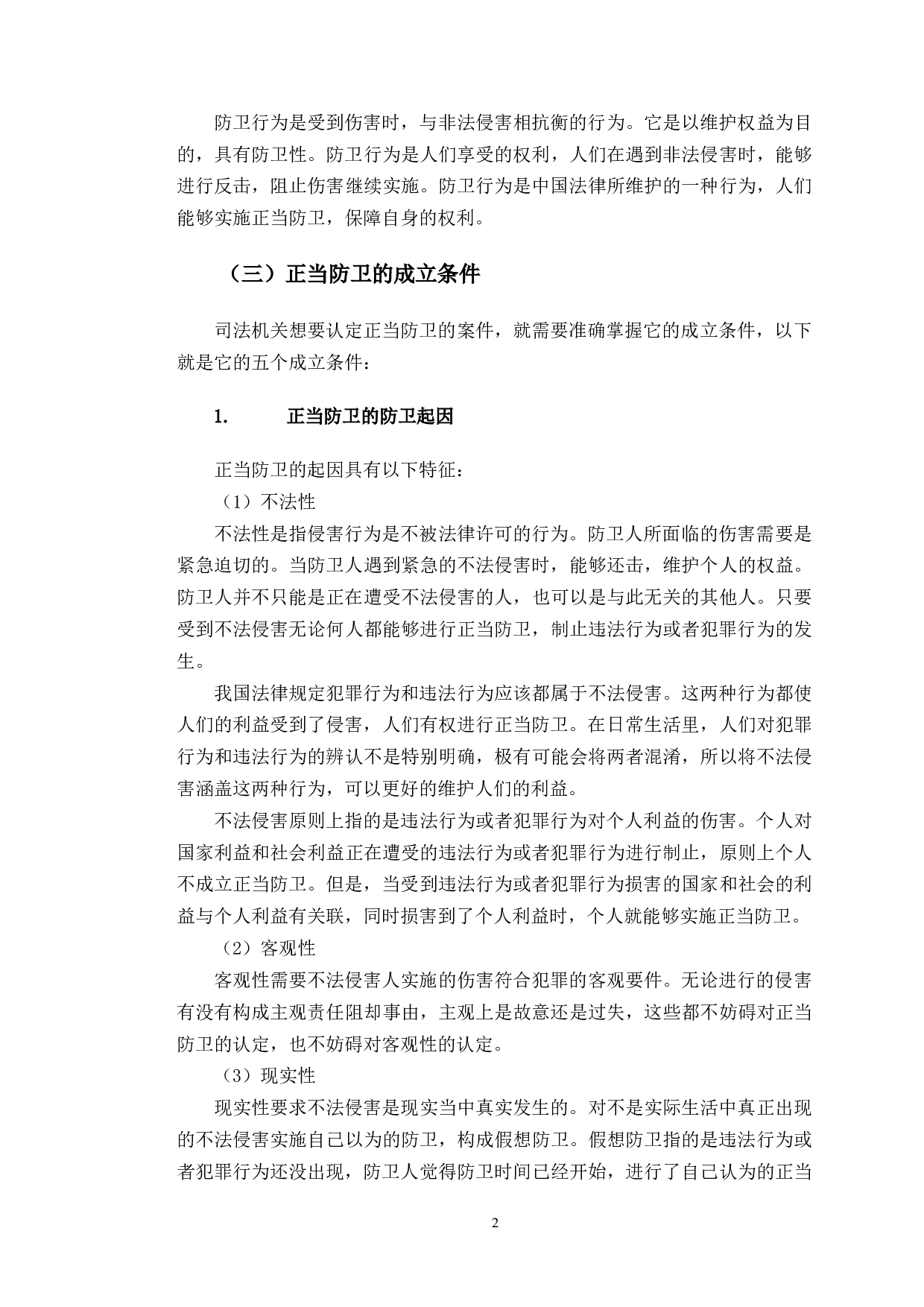 防卫行为是受到伤害时，与非法侵害相抗衡的行为。它是以维护权益为目的，具有防卫性。防卫行为是人们享受的权利，人们在遇到非法侵害时，能够进行反击，阻止伤害继续实施。防卫行为是中国法律所维护的一种行为，人们能够实施正当防卫，保障自身的权利。

（三）正当防卫的成立条件

司法机关想要认定正当防卫的案件，就需要准确掌握它的成立条件，以下就是它的五个成立条件：

1.　　正当防卫的防卫起因

正当防卫的起因具有以下特征：

（1）不法性

不法性是指侵害行为是不被法律许可的行为。防卫人所面临的伤害需要是紧急迫切的。当防卫人遇到紧急的不法侵害时，能够还击，维护个人的权益。防卫人并不只能是正在遭受不法侵害的人，也可以是与此无关的其他人。只要受到不法侵害无论何人都能够进行正当防卫，制止违法行为或者犯罪行为的发生。

我国法律规定犯罪行为和违法行为应该都属于不法侵害。这两种行为都使人们的利益受到了侵害，人们有权进行正当防卫。在日常生活里，人们对犯罪行为和违法行为的辨认不是特别明确，极有可能会将两者混淆，所以将不法侵害涵盖这两种行为，可以更好的维护人们的利益。

不法侵害原则上指的是违法行为或者犯罪行为对个人利益的伤害。个人对国家利益和社会利益正在遭受的违法行为或者犯罪行为进行制止，原则上个人不成立正当防卫。但是，当受到违法行为或者犯罪行为损害的国家和社会的利益与个人利益有关联，同时损害到了个人利益时，个人就能够实施正当防卫。

（2）客观性

客观性需要不法侵害人实施的伤害符合犯罪的客观要件。无论进行的侵害有没有构成主观责任阻却事由，主观上是故意还是过失，这些都不妨碍对正当防卫的认定，也不妨碍对客观性的认定。

（3）现实性

现实性要求不法侵害是现实当中真实发生的。对不是实际生活中真正出现的不法侵害实施自己以为的防卫，构成假想防卫。假想防卫指的是违法行为或者犯罪行为还没出现，防卫人觉得防卫时间已经开始，进行了自己认为的正当

2